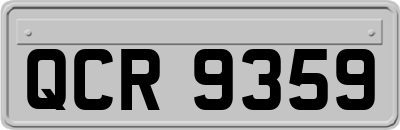 QCR 9359